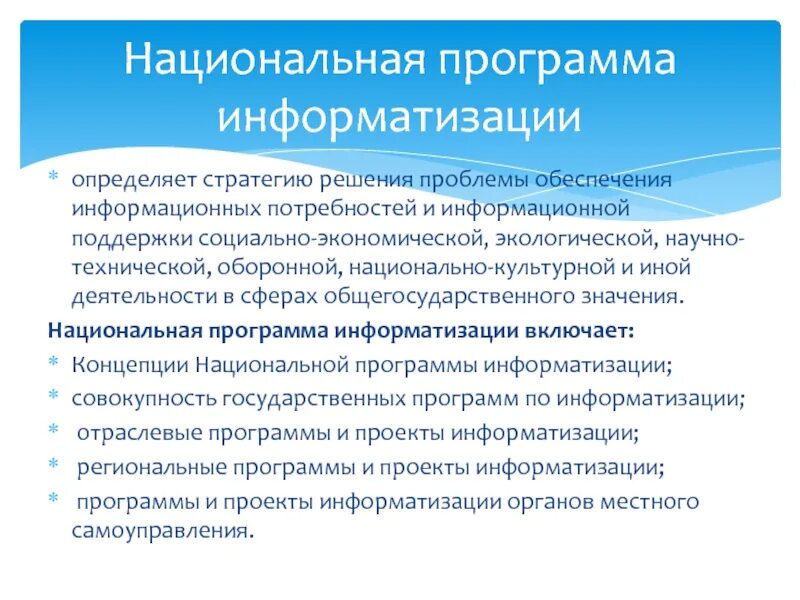 Национальная программа информатизации

* определяет стратегию решения проблемы обеспечения информационных потребностей и информационной поддержки социально-экономической, экологической, научно-технической, оборонной, национально-культурной и иной деятельности в сферах общегосударственного значения.

Национальная программа информатизации включает:

* Концепции Национальной программы информатизации;
* совокупность государственных программ по информатизации;
* отраслевые программы и проекты информатизации;
* региональные программы и проекты информатизации;
* программы и проекты информатизации органов местного самоуправления.